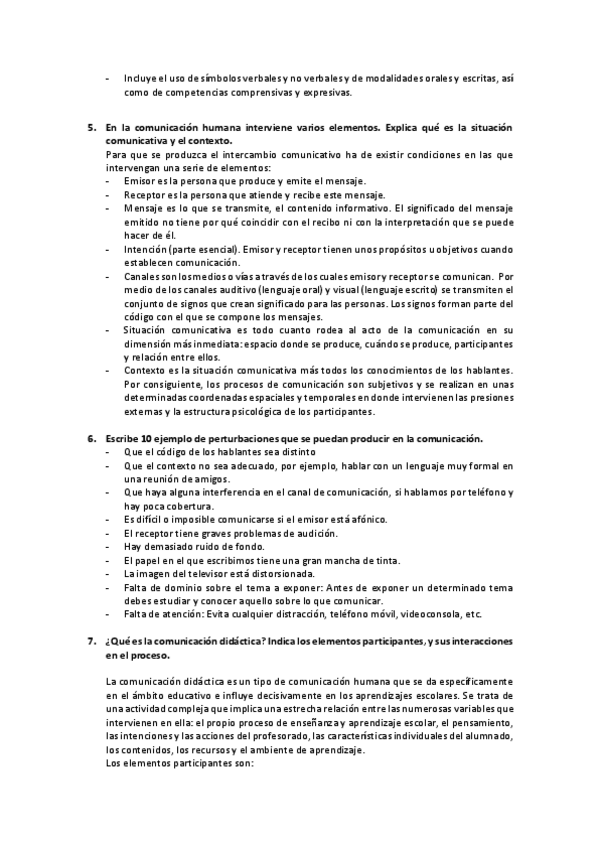 - Incluye el uso de símbolos verbales y no verbales y de modalidades orales y escritas, así como de competencias comprensivas y expresivas.

5. En la comunicación humana interviene varios elementos. Explica qué es la situación comunicativa y el contexto.
Para que se produzca el intercambio comunicativo ha de existir condiciones en las que intervengan una serie de elementos:
- Emisor es la persona que produce y emite el mensaje.
- Receptor es la persona que atiende y recibe este mensaje.
- Mensaje es lo que se transmite, el contenido informativo. El significado del mensaje emitido no tiene por qué coincidir con el recibo ni con la interpretación que se puede hacer de él.
- Intención (parte esencial). Emisor y receptor tienen unos propósitos u objetivos cuando establecen comunicación.
- Canales son los medios o vías a través de los cuales emisor y receptor se comunican. Por medio de los canales auditivo (lenguaje oral) y visual (lenguaje escrito) se transmiten el conjunto de signos que crean significado para las personas. Los signos forman parte del código con el que se compone los mensajes.
- Situación comunicativa es todo cuanto rodea al acto de la comunicación en su dimensión más inmediata: espacio donde se produce, cuándo se produce, participantes y relación entre ellos.
- Contexto es la situación comunicativa más todos los conocimientos de los hablantes. Por consiguiente, los procesos de comunicación son subjetivos y se realizan en unas determinadas coordenadas espaciales y temporales en donde intervienen las presiones externas y la estructura psicológica de los participantes.

6. Escribe 10 ejemplo de perturbaciones que se puedan producir en la comunicación.
- Que el código de los hablantes sea distinto
- Que el contexto no sea adecuado, por ejemplo, hablar con un lenguaje muy formal en una reunión de amigos.
- Que haya alguna interferencia en el canal de comunicación, si hablamos por teléfono y hay poca cobertura.
- Es difícil o imposible comunicarse si el emisor está afónico.
- El receptor tiene graves problemas de audición.
- Hay demasiado ruido de fondo.
- El papel en el que escribimos tiene una gran mancha de tinta.
- La imagen del televisor está distorsionada.
- Falta de dominio sobre el tema a exponer: Antes de exponer un determinado tema debes estudiar y conocer aquello sobre lo que comunicar.
- Falta de atención: Evita cualquier distracción, teléfono móvil, videoconsola, etc.

7. ¿Qué es la comunicación didáctica? Indica los elementos participantes, y sus interacciones en el proceso.

La comunicación didáctica es un tipo de comunicación humana que se da específicamente en el ámbito educativo e influye decisivamente en los aprendizajes escolares. Se trata de una actividad compleja que implica una estrecha relación entre las numerosas variables que intervienen en ella: el propio proceso de enseñanza y aprendizaje escolar, el pensamiento, las intenciones y las acciones del profesorado, las características individuales del alumnado, los contenidos, los recursos y el ambiente de aprendizaje.
Los elementos participantes son: